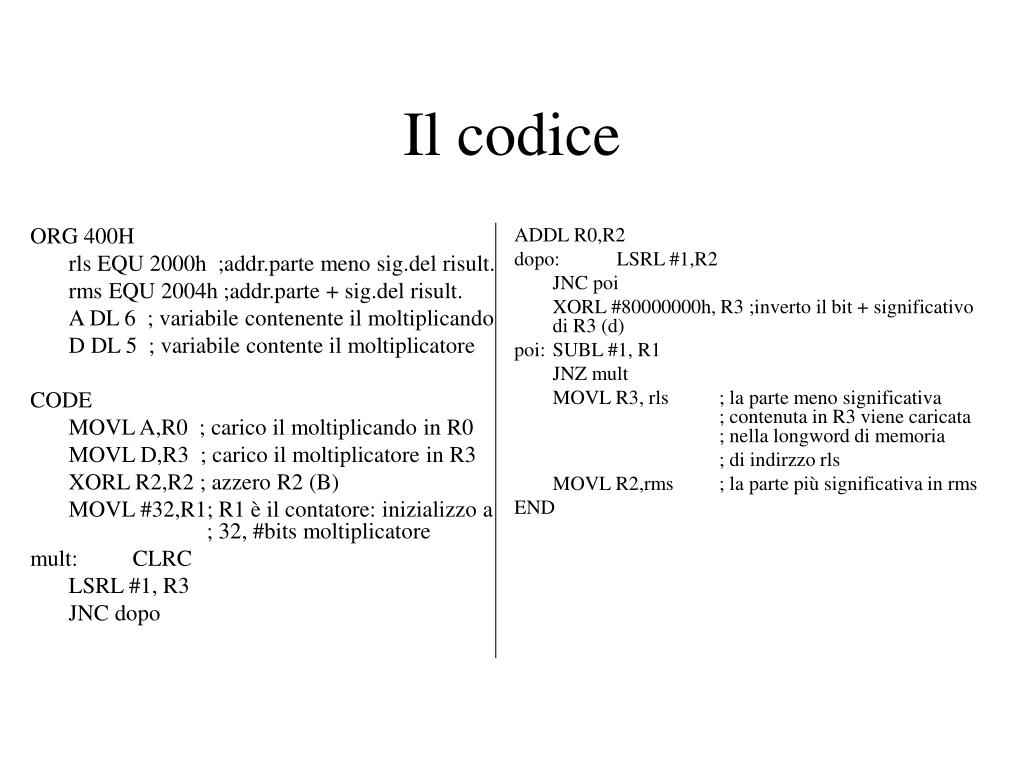 Il codice

ORG 400H
rls EQU 2000h ;addr.parte meno sig.del risult.
rms EQU 2004h ;addr.parte + sig.del risult.
A DL 6 ; variabile contenente il moltiplicando
D DL 5 ; variabile contente il moltiplicatore

CODE
MOVL A,R0 ; carico il moltiplicando in R0
MOVL D,R3 ; carico il moltiplicatore in R3
XORL R2,R2 ; azzero R2 (B)
MOVL #32,R1; R1 è il contatore: inizializzo a ; 32, #bits moltiplicatore
mult: CLRC
LSRL #1, R3
JNC dopo

ADDL R0,R2
dopo: LSRL #1,R2
JNC poi
XORL #80000000h, R3 ;inverto il bit + significativo di R3 (d)
poi: SUBL #1, R1
JNZ mult
MOVL R3, rls ; la parte meno significativa
; contenuta in R3 viene caricata
; nella longword di memoria
; di indirzzo rls
MOVL R2,rms ; la parte più significativa in rms
END